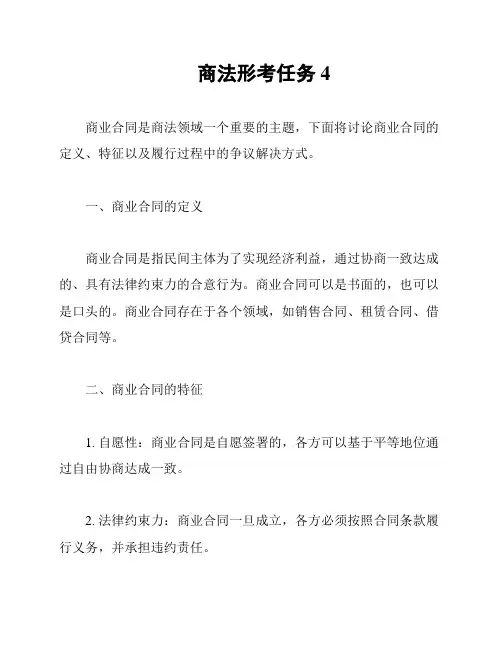 商法形考任务 4

商业合同是商法领域一个重要的主题，下面将讨论商业合同的定义、特征以及履行过程中的争议解决方式。

一、商业合同的定义

商业合同是指民间主体为了实现经济利益，通过协商一致达成的、具有法律约束力的合意行为。商业合同可以是书面的，也可以是口头的。商业合同存在于各个领域，如销售合同、租赁合同、借贷合同等。

二、商业合同的特征

1. 自愿性：商业合同是自愿签署的，各方可以基于平等地位通过自由协商达成一致。

2. 法律约束力：商业合同一旦成立，各方必须按照合同条款履行义务，并承担违约责任。